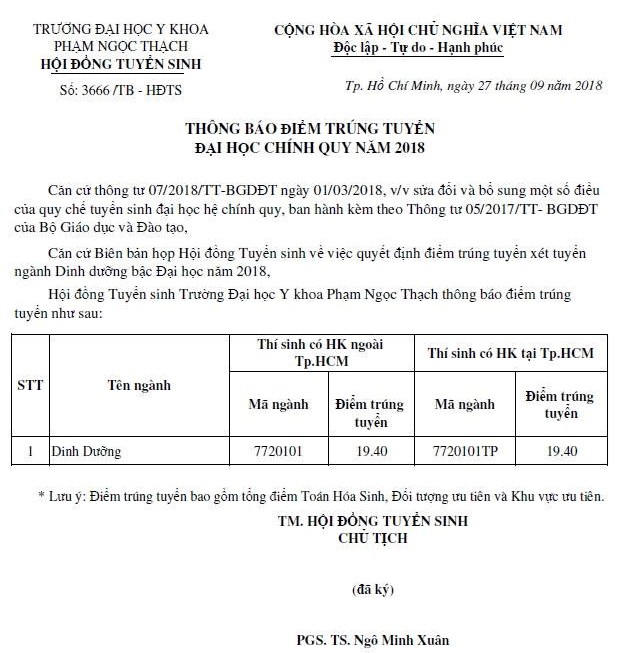 TRƯỜNG ĐẠI HỌC Y KHOA PHẠM NGỌC THẠCH
HỘI ĐỒNG TUYỂN SINH
Số: 3666 /TB - HĐTS

CỘNG HÒA XÃ HỘI CHỦ NGHĨA VIỆT NAM
Độc lập - Tự do - Hạnh phúc

Tp. Hồ Chí Minh, ngày 27 tháng 09 năm 2018

THÔNG BÁO ĐIỂM TRÚNG TUYỂN
ĐẠI HỌC CHÍNH QUY NĂM 2018

Căn cứ thông tư 07/2018/TT-BGDĐT ngày 01/03/2018, v/v sửa đổi và bổ sung một số điều của quy chế tuyển sinh đại học hệ chính quy, ban hành kèm theo Thông tư 05/2017/TT- BGDĐT của Bộ Giáo dục và Đào tạo,

Căn cứ Biên bản họp Hội đồng Tuyển sinh về việc quyết định điểm trúng tuyển xét tuyển ngành Dinh dưỡng bậc Đại học năm 2018,

Hội đồng Tuyển sinh Trường Đại học Y khoa Phạm Ngọc Thạch thông báo điểm trúng tuyển như sau:

| STT | Tên ngành | Thí sinh có HK ngoài Tp.HCM |  | Thí sinh có HK tại Tp.HCM |  |
|---|---|---|---|---|---|
|  |  | Mã ngành | Điểm trúng tuyển | Mã ngành | Điểm trúng tuyển |
| 1 | Dinh Dưỡng | 7720101 | 19.40 | 7720101TP | 19.40 |

* Lưu ý: Điểm trúng tuyển bao gồm tổng điểm Toán Hóa Sinh, Đối tượng ưu tiên và Khu vực ưu tiên.

TM. HỘI ĐỒNG TUYỂN SINH
CHỦ TỊCH

(đã ký)

PGS. TS. Ngô Minh Xuân